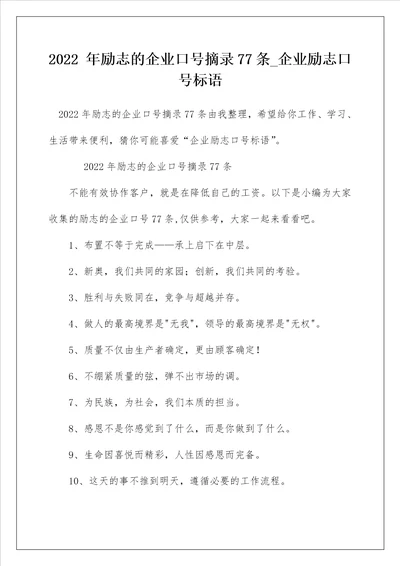 2022 年励志的企业口号摘录 77 条_企业励志口号标语

2022 年励志的企业口号摘录 77 条由我整理，希望给你工作、学习、生活带来便利，猜你可能喜爱“企业励志口号标语”。

2022 年励志的企业口号摘录 77 条

不能有效协作客户，就是在降低自己的工资。以下是小编为大家收集的励志的企业口号 77 条，仅供参考，大家一起来看看吧。

1、布置不等于完成——承上启下在中层。

2、新奥，我们共同的家园；创新，我们共同的考验。

3、胜利与失败同在，竞争与超越并存。

4、做人的最高境界是"无我"，领导的最高境界是"无权"。

5、质量不仅由生产者确定，更由顾客确定！

6、不绷紧质量的弦，弹不出市场的调。

7、为民族，为社会，我们本质的担当。

8、感恩不是你感觉到了什么，而是你做到了什么。

9、生命因喜悦而精彩，人性因感恩而完备。

10、这天的事不推到明天，遵循必要的工作流程。